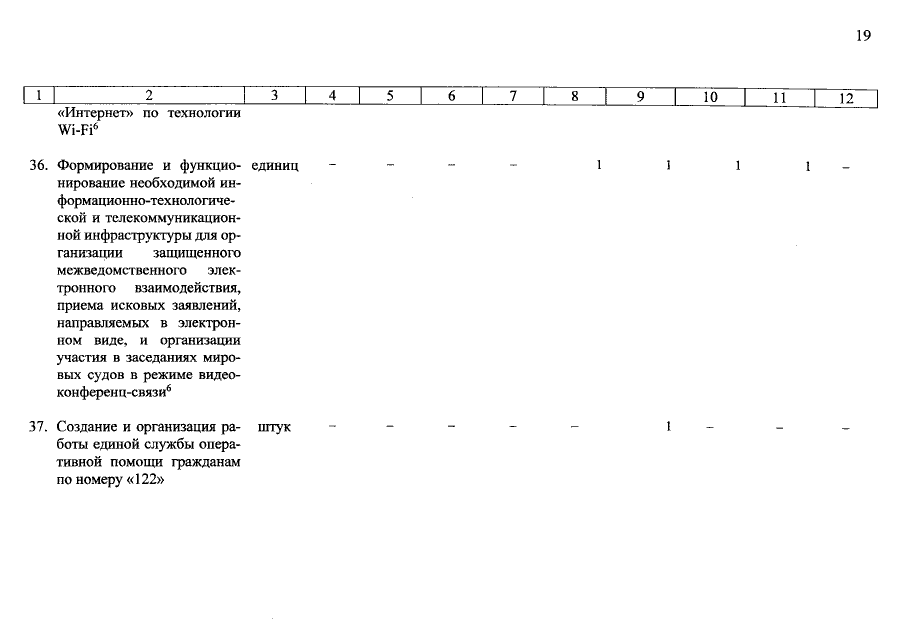 19

| 1 | 2 | 3 | 4 | 5 | 6 | 7 | 8 | 9 | 10 | 11 | 12 |
|---|---|---|---|---|---|---|---|---|---|---|---|
| | «Интернет» по технологии Wi-Fi$^6$ | | | | | | | | | | |
| 36. | Формирование и функционирование необходимой информационно-технологической и телекоммуникационной инфраструктуры для организации защищенного межведомственного электронного взаимодействия, приема исковых заявлений, направляемых в электронном виде, и организации участия в заседаниях мировых судов в режиме видеоконференц-связи$^6$ | единиц | – | – | – | – | 1 | 1 | 1 | 1 | – |
| 37. | Создание и организация работы единой службы оперативной помощи гражданам по номеру «122» | штук | – | – | – | – | – | 1 | – | – | – |